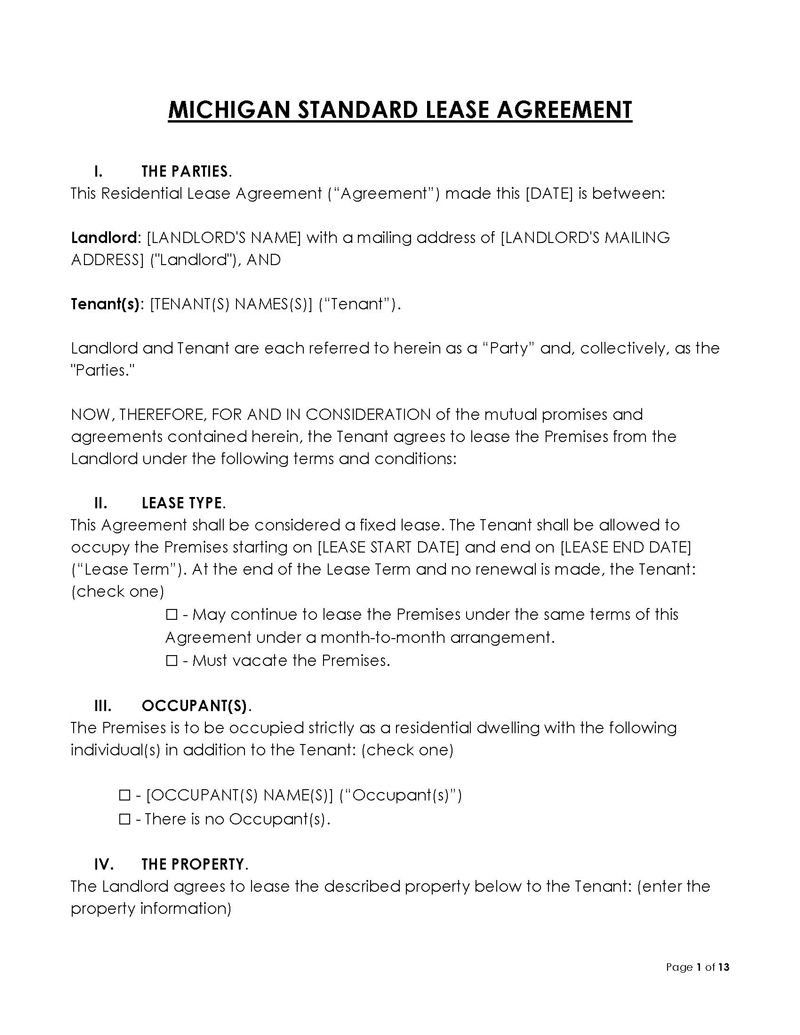 MICHIGAN STANDARD LEASE AGREEMENT

I. THE PARTIES.
This Residential Lease Agreement (“Agreement”) made this [DATE] is between:

Landlord: [LANDLORD'S NAME] with a mailing address of [LANDLORD'S MAILING ADDRESS] ("Landlord"), AND

Tenant(s): [TENANT(S) NAMES(S)] (“Tenant”).

Landlord and Tenant are each referred to herein as a “Party” and, collectively, as the "Parties."

NOW, THEREFORE, FOR AND IN CONSIDERATION of the mutual promises and agreements contained herein, the Tenant agrees to lease the Premises from the Landlord under the following terms and conditions:

II. LEASE TYPE.
This Agreement shall be considered a fixed lease. The Tenant shall be allowed to occupy the Premises starting on [LEASE START DATE] and end on [LEASE END DATE] (“Lease Term”). At the end of the Lease Term and no renewal is made, the Tenant: (check one)
☐ - May continue to lease the Premises under the same terms of this Agreement under a month-to-month arrangement.
☐ - Must vacate the Premises.

III. OCCUPANT(S).
The Premises is to be occupied strictly as a residential dwelling with the following individual(s) in addition to the Tenant: (check one)

☐ - [OCCUPANT(S) NAME(S)] (“Occupant(s)”)
☐ - There is no Occupant(s).

IV. THE PROPERTY.
The Landlord agrees to lease the described property below to the Tenant: (enter the property information)

Page 1 of 13